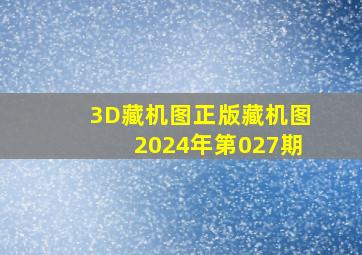 3D藏机图正版藏机图
2024年第027期